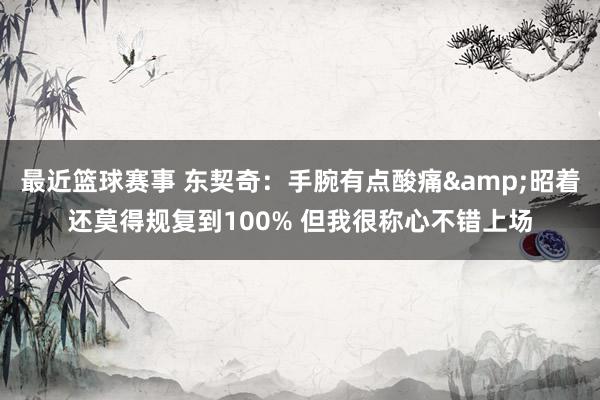 最近篮球赛事 东契奇：手腕有点酸痛&amp;昭着还莫得规复到100% 但我很称心不错上场